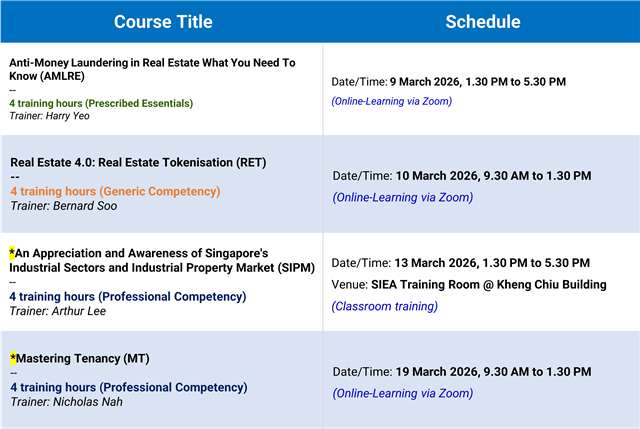 | Course Title | Schedule |
|---|---|
| Anti-Money Laundering in Real Estate What You Need To Know (AMLRE) -- 4 training hours (Prescribed Essentials) Trainer: Harry Yeo | Date/Time: 9 March 2026, 1.30 PM to 5.30 PM (Online-Learning via Zoom) |
| Real Estate 4.0: Real Estate Tokenisation (RET) -- 4 training hours (Generic Competency) Trainer: Bernard Soo | Date/Time: 10 March 2026, 9.30 AM to 1.30 PM (Online-Learning via Zoom) |
| *An Appreciation and Awareness of Singapore's Industrial Sectors and Industrial Property Market (SIPM) -- 4 training hours (Professional Competency) Trainer: Arthur Lee | Date/Time: 13 March 2026, 1.30 PM to 5.30 PM Venue: SIEA Training Room @ Kheng Chiu Building (Classroom training) |
| *Mastering Tenancy (MT) -- 4 training hours (Professional Competency) Trainer: Nicholas Nah | Date/Time: 19 March 2026, 9.30 AM to 1.30 PM (Online-Learning via Zoom) |